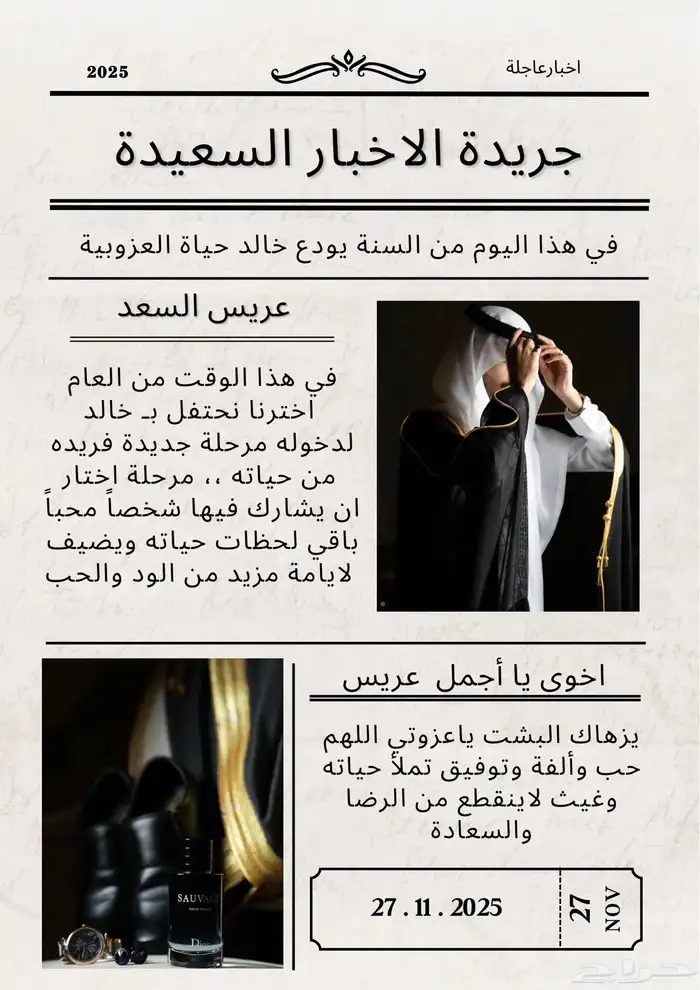 اخبارعاجلة

2025

جريدة الاخبار السعيدة

في هذا اليوم من السنة يودع خالد حياة العزوبية

عريس السعد

في هذا الوقت من العام اخترنا نحتفل بـ خالد لدخوله مرحلة جديدة فريده من حياته ،، مرحلة اختار ان يشارك فيها شخصاً محباً باقي لحظات حياته ويضيف لايامة مزيد من الود والحب

اخوى يا أجمل عريس

يزهاك البشت ياعزوتي اللهم حب وألفة وتوفيق تملأ حياته وغيث لاينقطع من الرضا والسعادة

27 . 11 . 2025

27
NOV

SAUVAGE

Dior

حراج